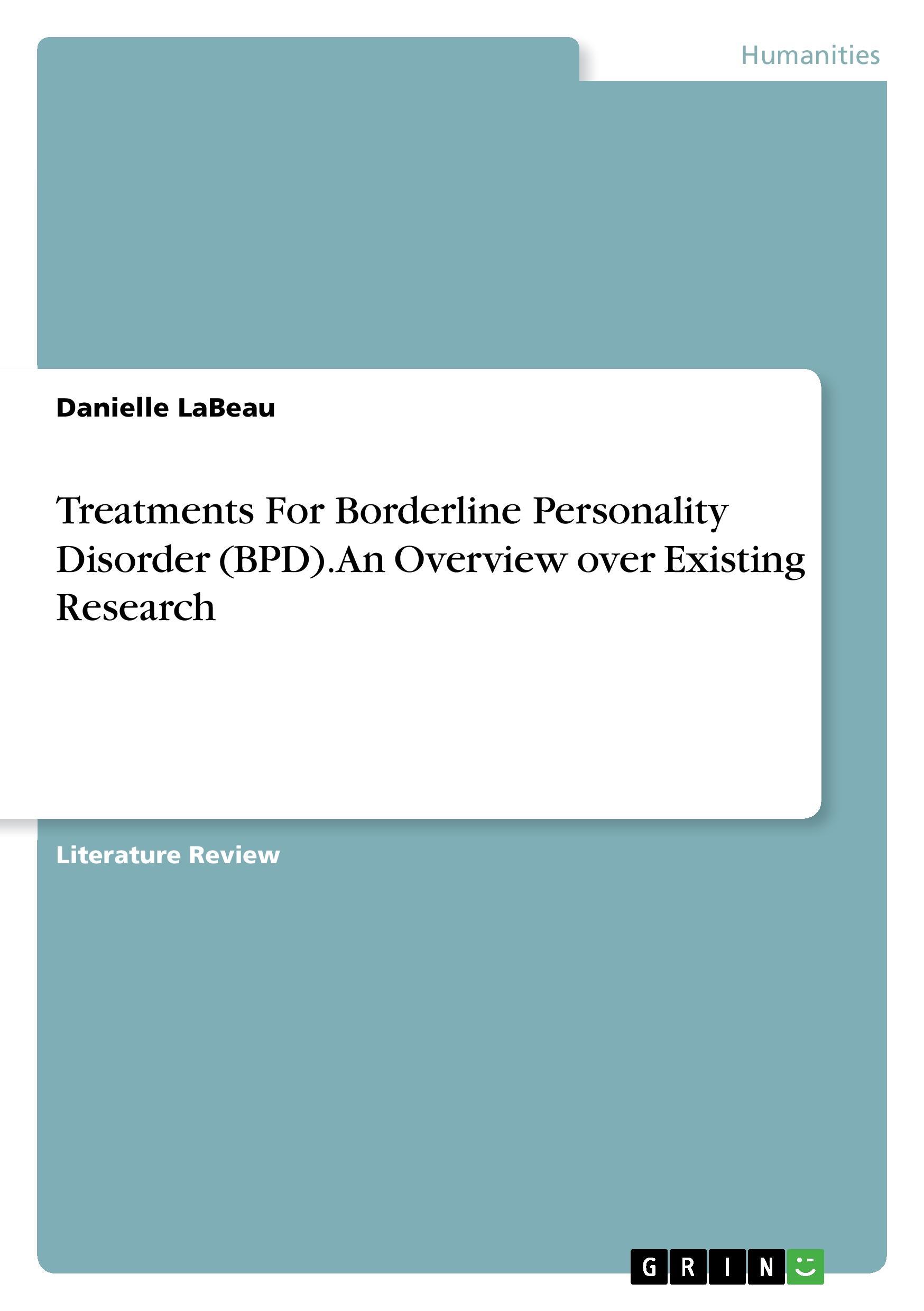 Humanities

Danielle LaBeau

Treatments For Borderline Personality Disorder (BPD).An Overview over Existing Research

Literature Review

GRIN